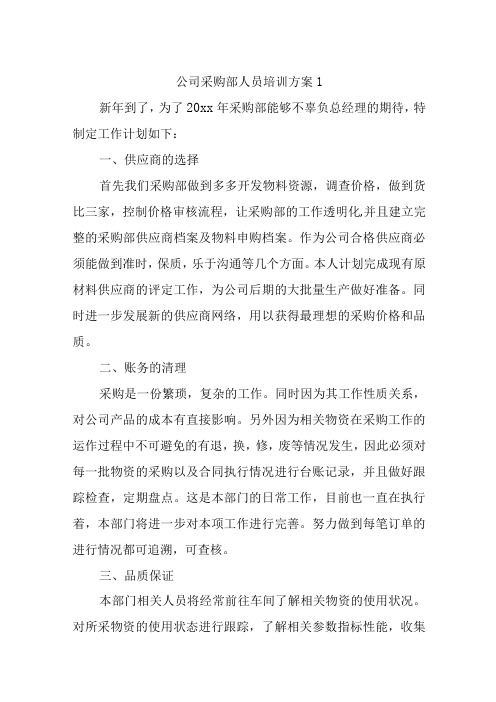 公司采购部人员培训方案 1

新年到了，为了 20xx 年采购部能够不辜负总经理的期待，特制定工作计划如下：

一、供应商的选择

首先我们采购部做到多多开发物料资源，调查价格，做到货比三家，控制价格审核流程，让采购部的工作透明化,并且建立完整的采购部供应商档案及物料申购档案。作为公司合格供应商必须能做到准时，保质，乐于沟通等几个方面。本人计划完成现有原材料供应商的评定工作，为公司后期的大批量生产做好准备。同时进一步发展新的供应商网络，用以获得最理想的采购价格和品质。

二、账务的清理

采购是一份繁琐，复杂的工作。同时因为其工作性质关系，对公司产品的成本有直接影响。另外因为相关物资在采购工作的运作过程中不可避免的有退，换，修，废等情况发生，因此必须对每一批物资的采购以及合同执行情况进行台账记录，并且做好跟踪检查，定期盘点。这是本部门的日常工作，目前也一直在执行着，本部门将进一步对本项工作进行完善。努力做到每笔订单的进行情况都可追溯，可查核。

三、品质保证

本部门相关人员将经常前往车间了解相关物资的使用状况。对所采物资的使用状态进行跟踪，了解相关参数指标性能，收集